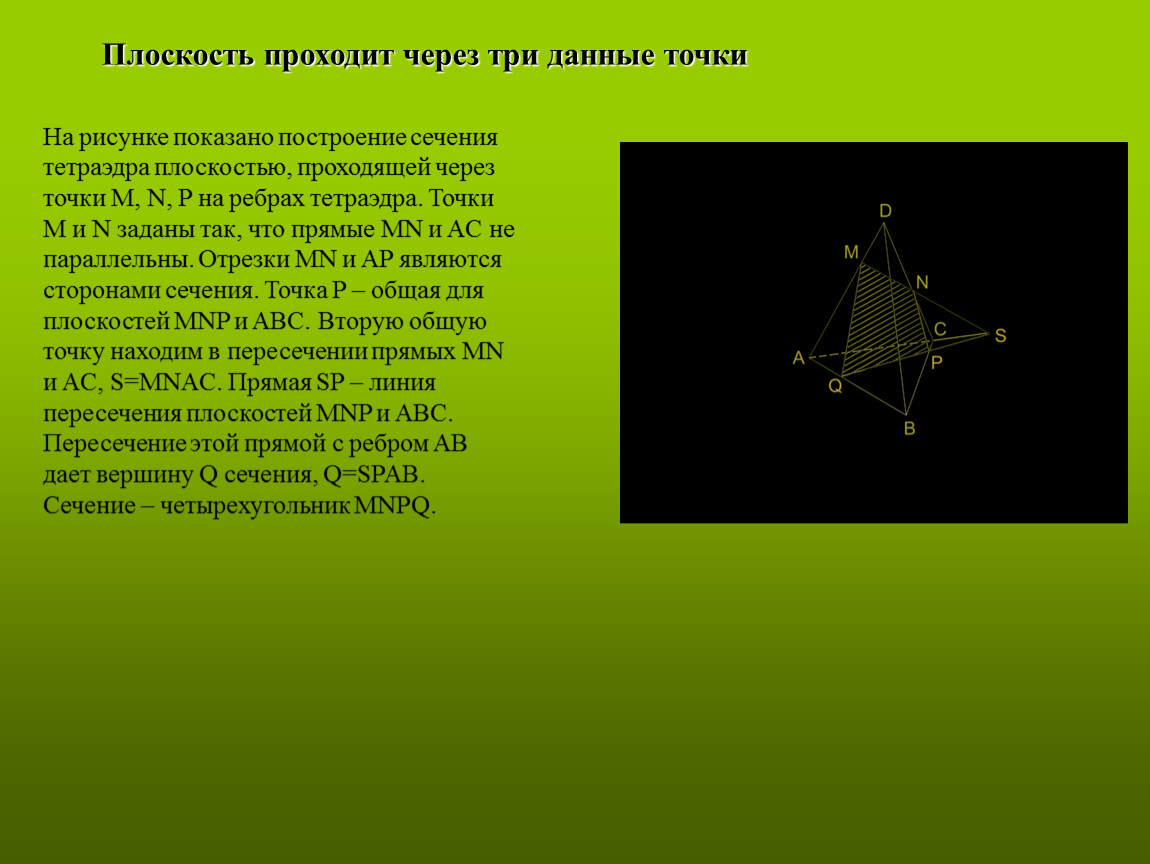 Плоскость проходит через три данные точки

На рисунке показано построение сечения тетраэдра плоскостью, проходящей через точки M, N, P на ребрах тетраэдра. Точки M и N заданы так, что прямые MN и AC не параллельны. Отрезки MN и AP являются сторонами сечения. Точка P – общая для плоскостей MNP и ABC. Вторую общую точку находим в пересечении прямых MN и AC, S=MNAC. Прямая SP – линия пересечения плоскостей MNP и ABC. Пересечение этой прямой с ребром AB дает вершину Q сечения, Q=SPAB. Сечение – четырехугольник MNPQ.

D
M
N
C
S
A
P
Q
B